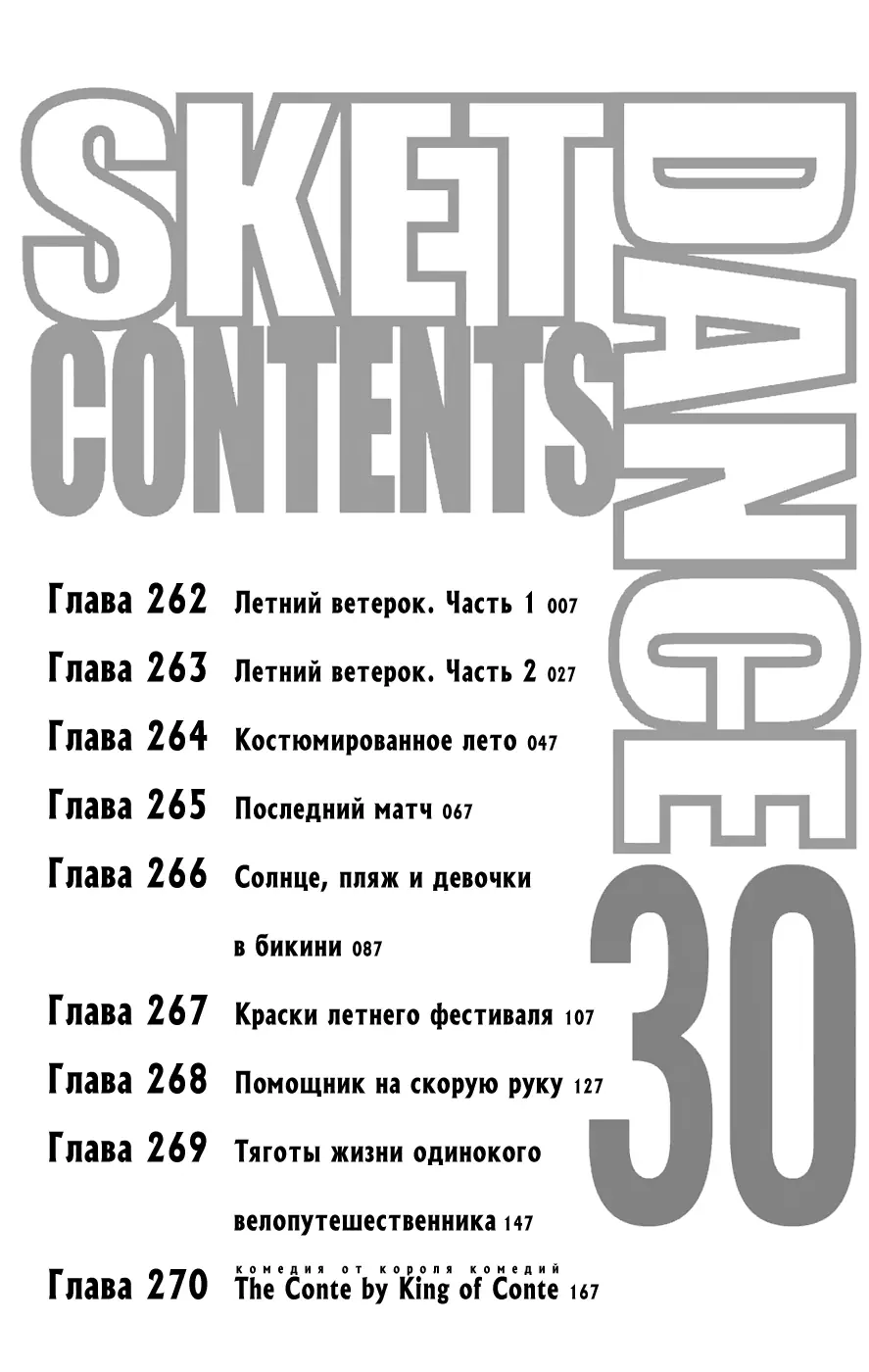 SKET DANCE CONTENTS

30

Глава 262 Летний ветерок. Часть 1 007

Глава 263 Летний ветерок. Часть 2 027

Глава 264 Костюмированное лето 047

Глава 265 Последний матч 067

Глава 266 Солнце, пляж и девочки в бикини 087

Глава 267 Краски летнего фестиваля 107

Глава 268 Помощник на скорую руку 127

Глава 269 Тяготы жизни одинокого велопутешественника 147

Глава 270 комедия от короля комедий The Conte by King of Conte 167